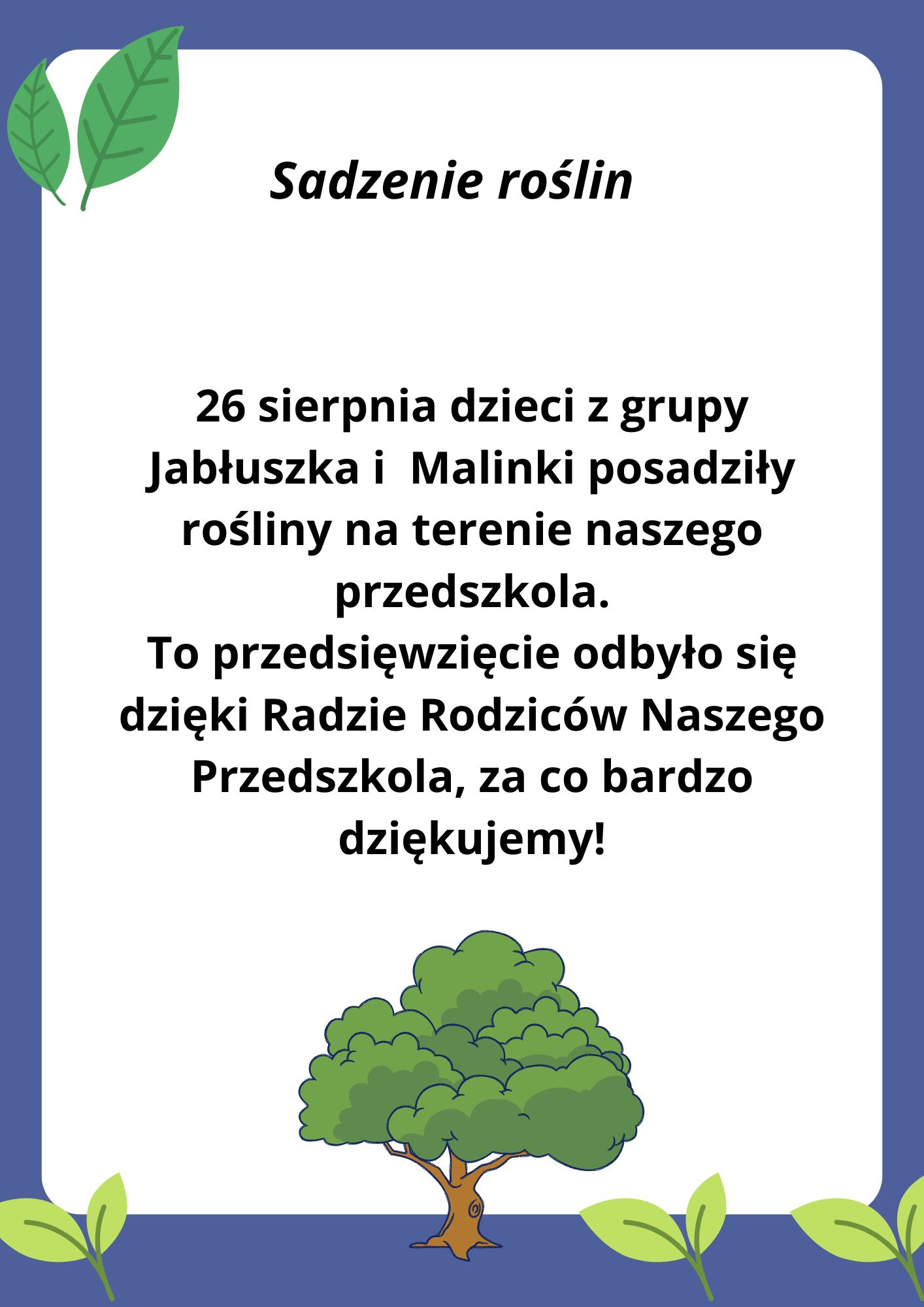 Sadzenie roślin

26 sierpnia dzieci z grupy Jabłuszka i  Malinki posadziły rośliny na terenie naszego przedszkola.
To przedsięwzięcie odbyło się dzięki Radzie Rodziców Naszego Przedszkola, za co bardzo dziękujemy!